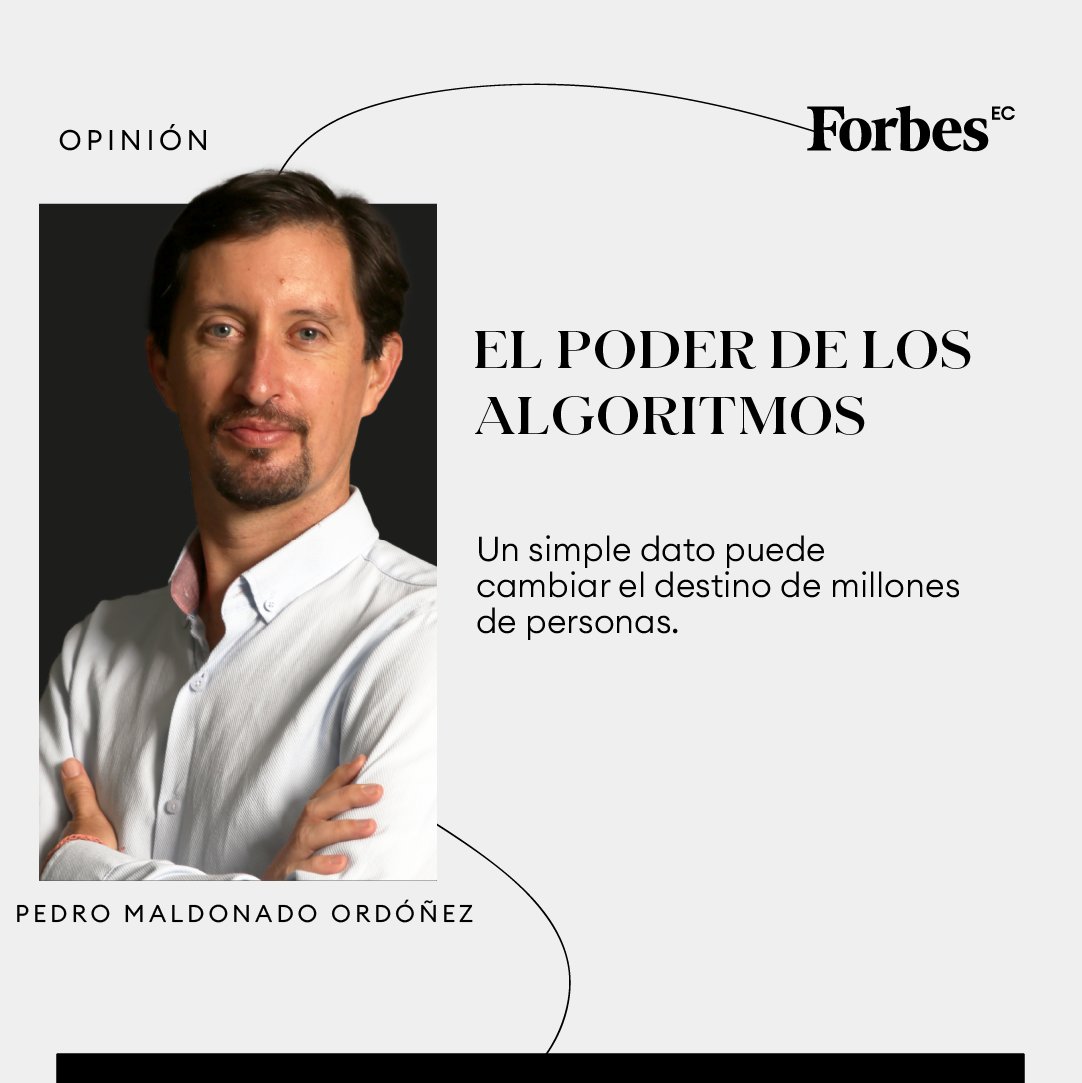 OPINIÓN

Forbes EC

EL PODER DE LOS ALGORITMOS

Un simple dato puede cambiar el destino de millones de personas.

PEDRO MALDONADO ORDÓÑEZ